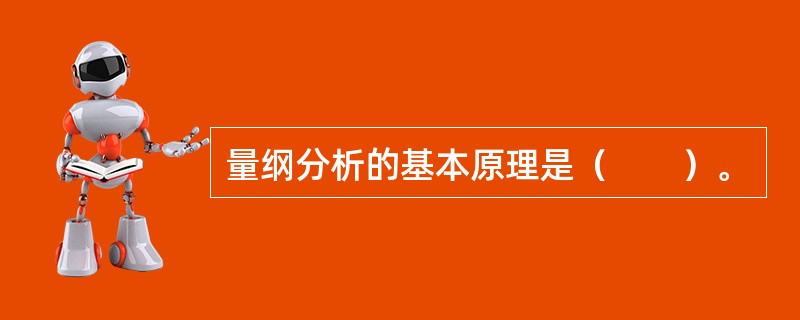 量纲分析的基本原理是（　　）。